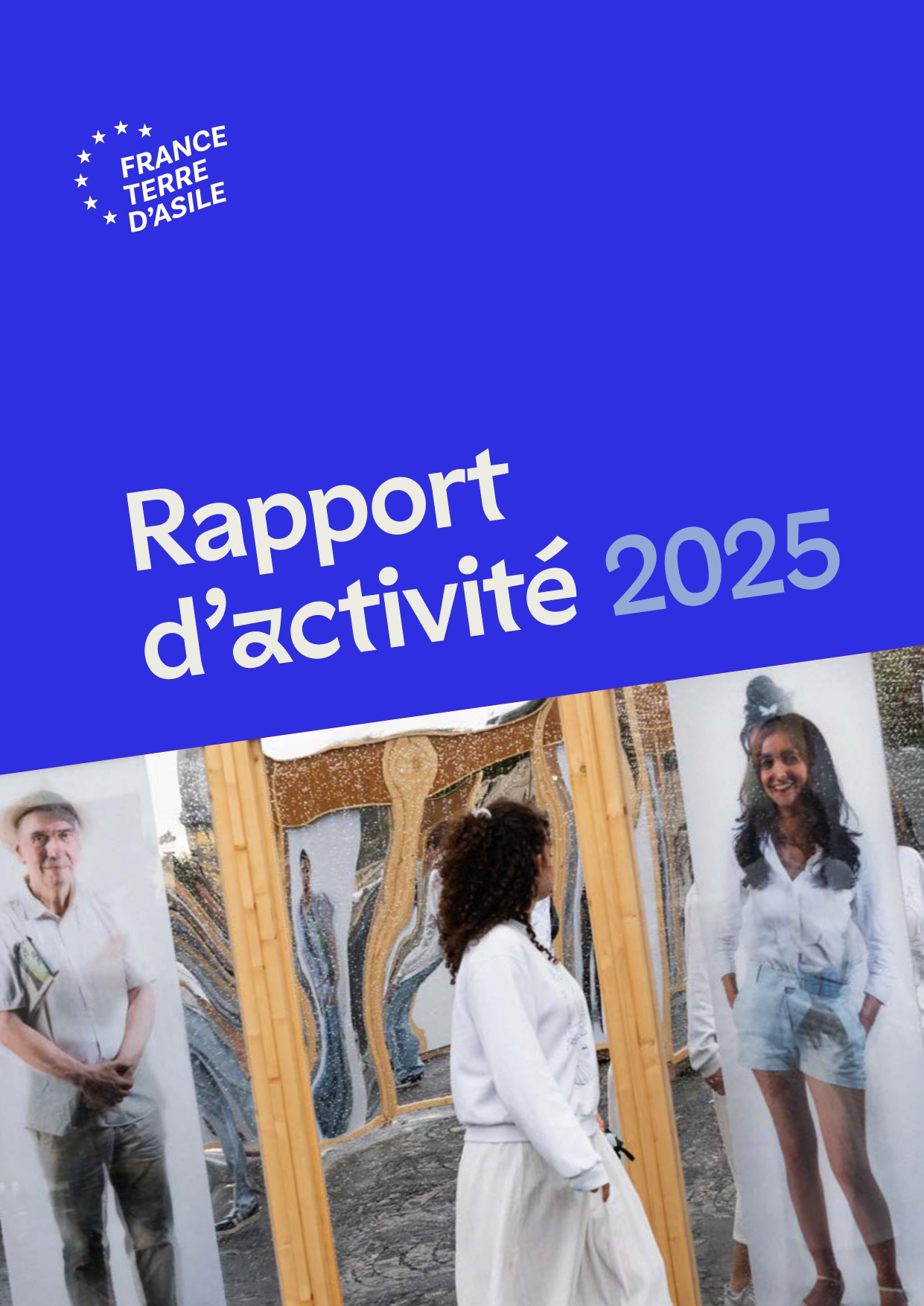 FRANCE
TERRE
D'ASILE

Rapport
d'activité 2025